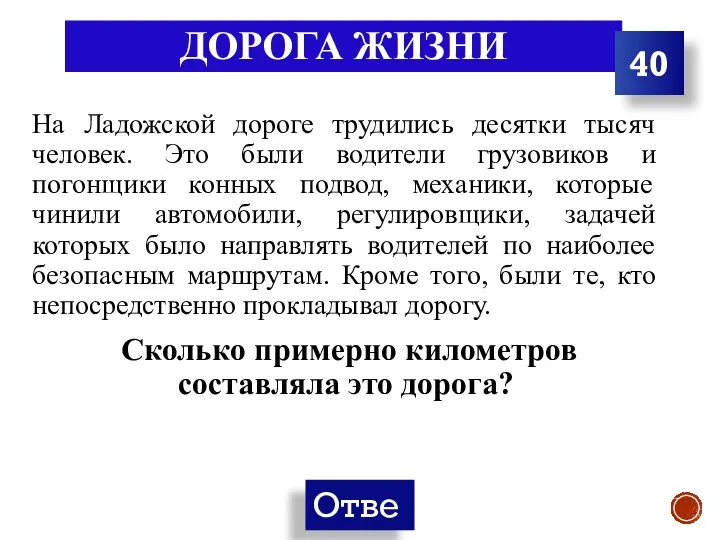 ДОРОГА ЖИЗНИ

40

На Ладожской дороге трудились десятки тысяч человек. Это были водители грузовиков и погонщики конных подвод, механики, которые чинили автомобили, регулировщики, задачей которых было направлять водителей по наиболее безопасным маршрутам. Кроме того, были те, кто непосредственно прокладывал дорогу.

Сколько примерно километров составляла это дорога?

Отве